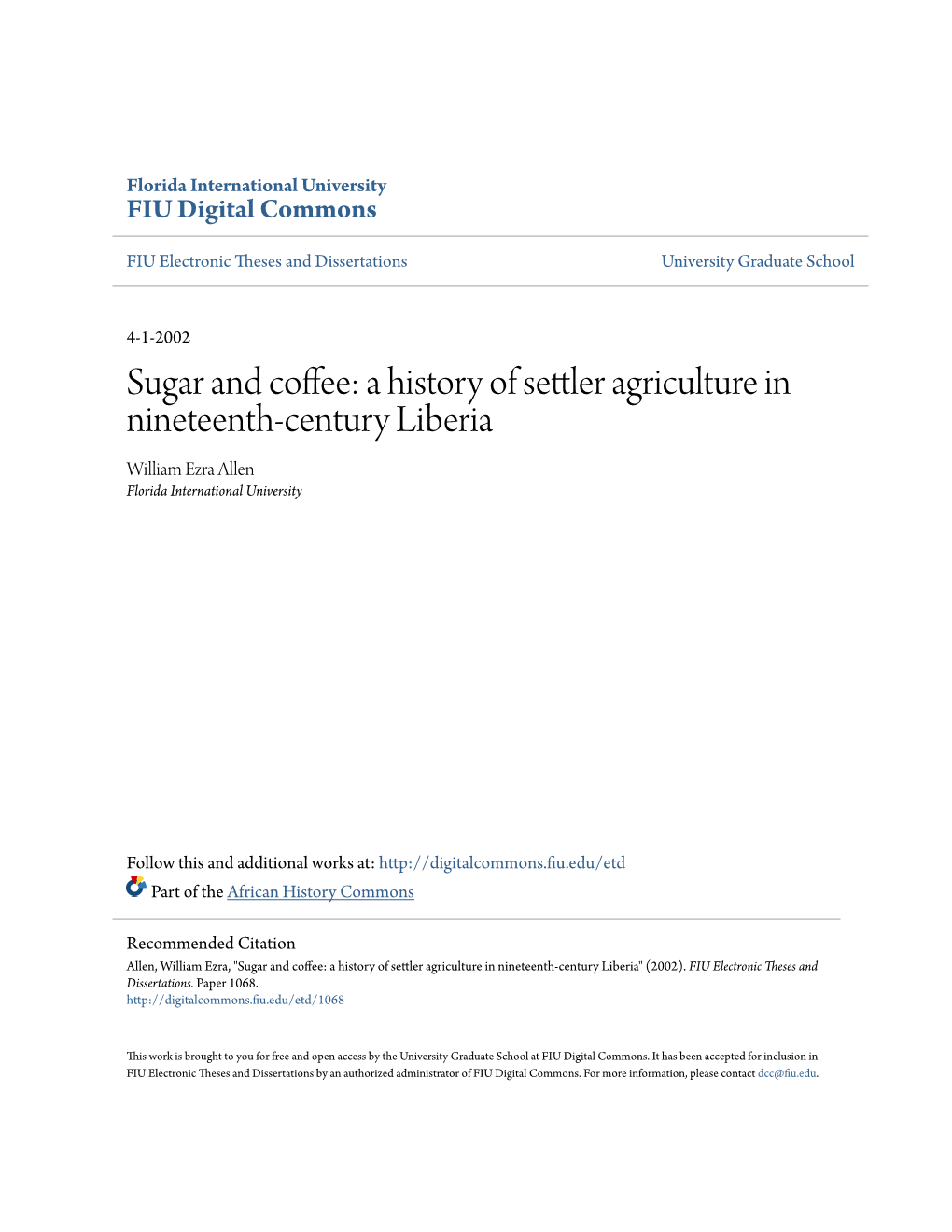 Florida International University
FIU Digital Commons

FIU Electronic Theses and Dissertations

University Graduate School

4-1-2002

Sugar and coffee: a history of settler agriculture in nineteenth-century Liberia

William Ezra Allen
Florida International University

Follow this and additional works at: http://digitalcommons.fiu.edu/etd

Part of the African History Commons

Recommended Citation
Allen, William Ezra, "Sugar and coffee: a history of settler agriculture in nineteenth-century Liberia" (2002). FIU Electronic Theses and Dissertations. Paper 1068.
http://digitalcommons.fiu.edu/etd/1068

This work is brought to you for free and open access by the University Graduate School at FIU Digital Commons. It has been accepted for inclusion in FIU Electronic Theses and Dissertations by an authorized administrator of FIU Digital Commons. For more information, please contact dcc@fiu.edu.